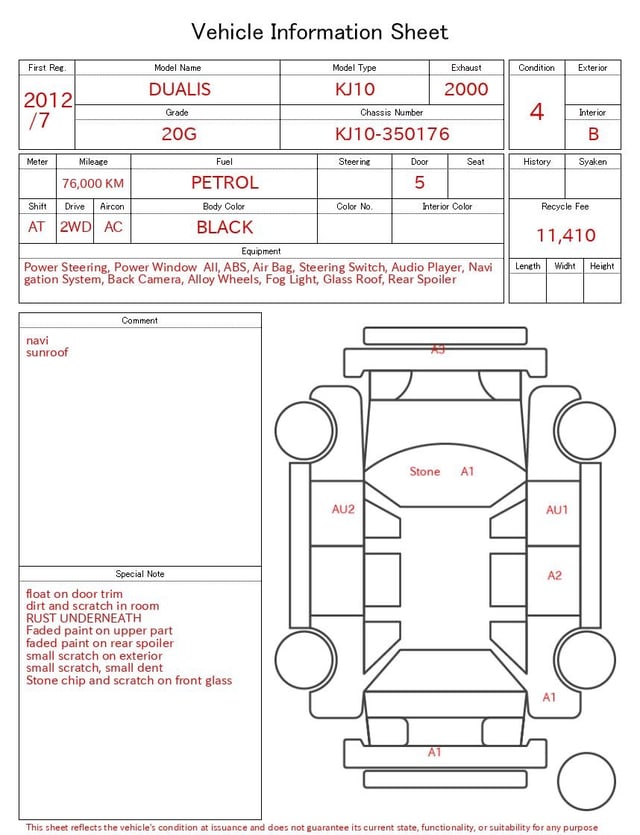 Vehicle Information Sheet

| First Reg. | Model Name | Model Type | Exhaust |
|---|---|---|---|
| 2012 /7 | DUALIS | KJ10 | 2000 |
| | Grade | Chassis Number | |
| | 20G | KJ10-350176 | |

| Condition | Exterior |
|---|---|
| 4 | |
| | Interior |
| | B |

| Meter | Mileage | Fuel | Steering | Door | Seat |
|---|---|---|---|---|---|
| | 76,000 KM | PETROL | | 5 | |

| Shift | Drive | Aircon | Body Color | Color No. | Interior Color |
|---|---|---|---|---|---|
| AT | 2WD | AC | BLACK | | |

| History | Syaken |
|---|---|
| | |

Recycle Fee
11,410

| Length | Widht | Height |
|---|---|---|
| | | |

Equipment
Power Steering, Power Window All, ABS, Air Bag, Steering Switch, Audio Player, Navigation System, Back Camera, Alloy Wheels, Fog Light, Glass Roof, Rear Spoiler

Comment
navi
sunroof

Special Note
float on door trim
dirt and scratch in room
RUST UNDERNEATH
Faded paint on upper part
faded paint on rear spoiler
small scratch on exterior
small scratch, small dent
Stone chip and scratch on front glass

A3
Stone A1
AU2
AU1
A2
A1
A1

This sheet reflects the vehicle's condition at issuance and does not guarantee its current state, functionality, or suitability for any purpose